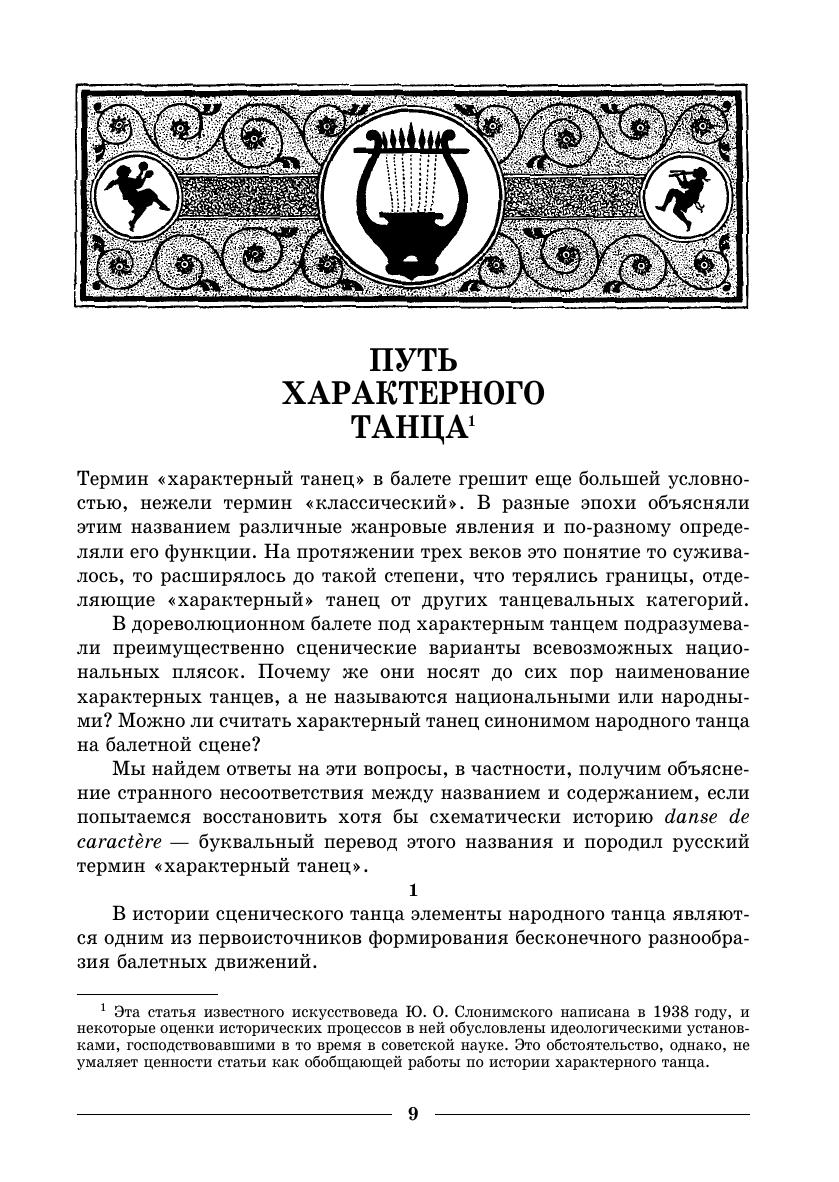 ПУТЬ ХАРАКТЕРНОГО ТАНЦА$^1$

Термин «характерный танец» в балете грешит еще большей условностью, нежели термин «классический». В разные эпохи объясняли этим названием различные жанровые явления и по-разному определяли его функции. На протяжении трех веков это понятие то суживалось, то расширялось до такой степени, что терялись границы, отделяющие «характерный» танец от других танцевальных категорий.

В дореволюционном балете под характерным танцем подразумевали преимущественно сценические варианты всевозможных национальных плясок. Почему же они носят до сих пор наименование характерных танцев, а не называются национальными или народными? Можно ли считать характерный танец синонимом народного танца на балетной сцене?

Мы найдем ответы на эти вопросы, в частности, получим объяснение странного несоответствия между названием и содержанием, если попытаемся восстановить хотя бы схематически историю danse de caractère — буквальный перевод этого названия и породил русский термин «характерный танец».

1

В истории сценического танца элементы народного танца являются одним из первоисточников формирования бесконечного разнообразия балетных движений.

$^1$ Эта статья известного искусствоведа Ю. О. Слонимского написана в 1938 году, и некоторые оценки исторических процессов в ней обусловлены идеологическими установками, господствовавшими в то время в советской науке. Это обстоятельство, однако, не умаляет ценности статьи как обобщающей работы по истории характерного танца.

9